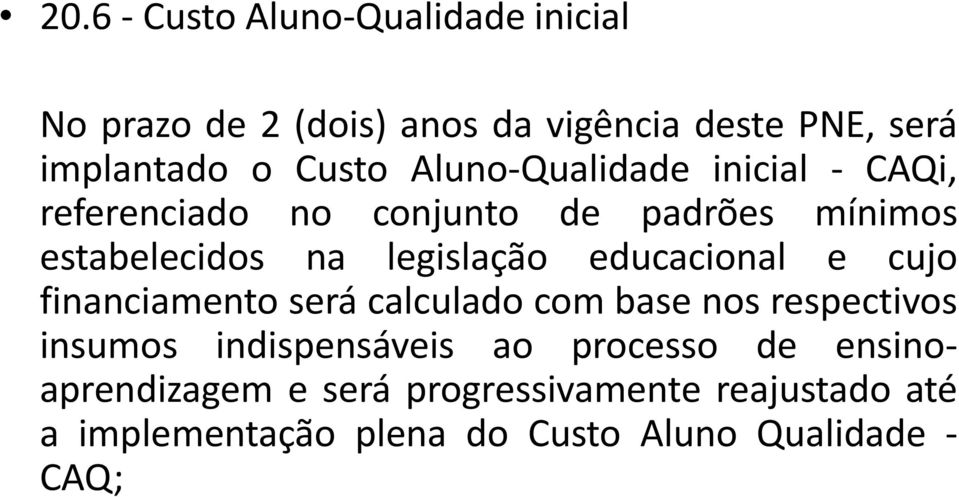 • 20.6 - Custo Aluno-Qualidade inicial

No prazo de 2 (dois) anos da vigência deste PNE, será implantado o Custo Aluno-Qualidade inicial - CAQi, referenciado no conjunto de padrões mínimos estabelecidos na legislação educacional e cujo financiamento será calculado com base nos respectivos insumos indispensáveis ao processo de ensino-aprendizagem e será progressivamente reajustado até a implementação plena do Custo Aluno Qualidade - CAQ;